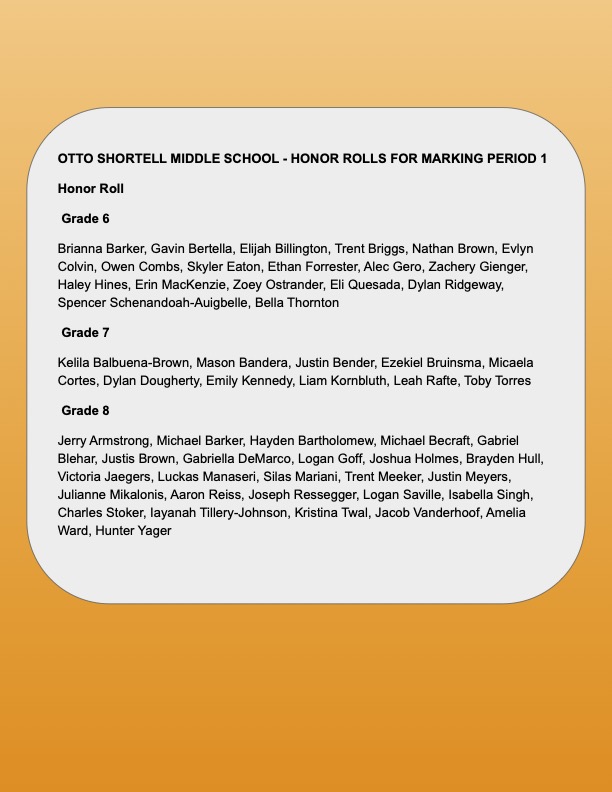 OTTO SHORTELL MIDDLE SCHOOL - HONOR ROLLS FOR MARKING PERIOD 1

Honor Roll

Grade 6

Brianna Barker, Gavin Bertella, Elijah Billington, Trent Briggs, Nathan Brown, Evlyn Colvin, Owen Combs, Skyler Eaton, Ethan Forrester, Alec Gero, Zachery Gienger, Haley Hines, Erin MacKenzie, Zoey Ostrander, Eli Quesada, Dylan Ridgeway, Spencer Schenandoah-Auigbelle, Bella Thornton

Grade 7

Kelila Balbuena-Brown, Mason Bandera, Justin Bender, Ezekiel Bruinsma, Micaela Cortes, Dylan Dougherty, Emily Kennedy, Liam Kornbluth, Leah Rafte, Toby Torres

Grade 8

Jerry Armstrong, Michael Barker, Hayden Bartholomew, Michael Becraft, Gabriel Blehar, Justis Brown, Gabriella DeMarco, Logan Goff, Joshua Holmes, Brayden Hull, Victoria Jaegers, Luckas Manaseri, Silas Mariani, Trent Meeker, Justin Meyers, Julianne Mikalonis, Aaron Reiss, Joseph Ressegger, Logan Saville, Isabella Singh, Charles Stoker, Iayanah Tillery-Johnson, Kristina Twal, Jacob Vanderhoof, Amelia Ward, Hunter Yager